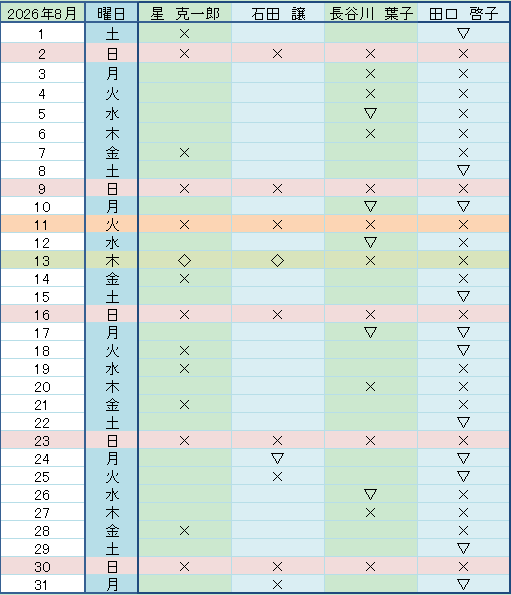 | 2026年8月 | 曜日 | 星　克一郎 | 石田　譲 | 長谷川　葉子 | 田口　啓子 |
|---|---|---|---|---|---|
| 1 | 土 | × | | | ▽ |
| 2 | 日 | × | × | × | × |
| 3 | 月 | | | × | × |
| 4 | 火 | | | × | × |
| 5 | 水 | | | ▽ | × |
| 6 | 木 | | | × | × |
| 7 | 金 | × | | | × |
| 8 | 土 | | | | ▽ |
| 9 | 日 | × | × | × | × |
| 10 | 月 | | | ▽ | ▽ |
| 11 | 火 | × | × | × | × |
| 12 | 水 | | | ▽ | × |
| 13 | 木 | ◇ | ◇ | × | × |
| 14 | 金 | × | | | × |
| 15 | 土 | | | | ▽ |
| 16 | 日 | × | × | × | × |
| 17 | 月 | | | ▽ | ▽ |
| 18 | 火 | × | | | ▽ |
| 19 | 水 | × | | | × |
| 20 | 木 | | | × | × |
| 21 | 金 | × | | | × |
| 22 | 土 | | | | ▽ |
| 23 | 日 | × | × | × | × |
| 24 | 月 | | ▽ | | ▽ |
| 25 | 火 | | × | | ▽ |
| 26 | 水 | | | ▽ | × |
| 27 | 木 | | | × | × |
| 28 | 金 | × | | | × |
| 29 | 土 | | | | ▽ |
| 30 | 日 | × | × | × | × |
| 31 | 月 | | × | | ▽ |